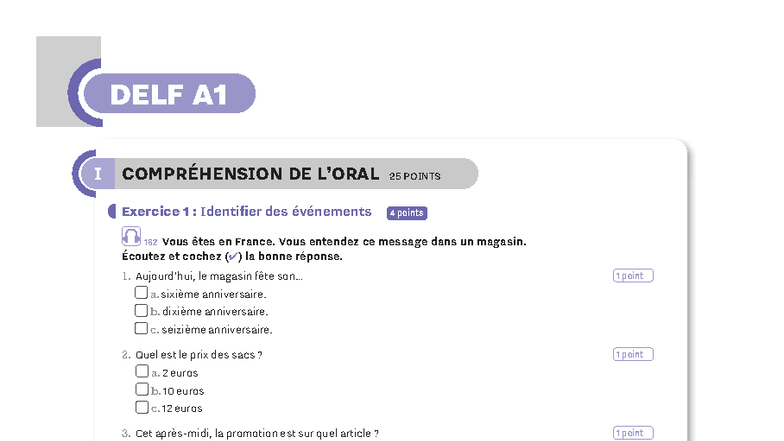 DELF A1

I COMPRÉHENSION DE L'ORAL 25 POINTS

Exercice 1 : Identifier des événements 4 points

162 Vous êtes en France. Vous entendez ce message dans un magasin. Écoutez et cochez (✔) la bonne réponse.

1. Aujourd'hui, le magasin fête son... 1 point
☐ a. sixième anniversaire.
☐ b. dixième anniversaire.
☐ c. seizième anniversaire.

2. Quel est le prix des sacs ? 1 point
☐ a. 2 euros
☐ b. 10 euros
☐ c. 12 euros

3. Cet après-midi, la promotion est sur quel article ? 1 point